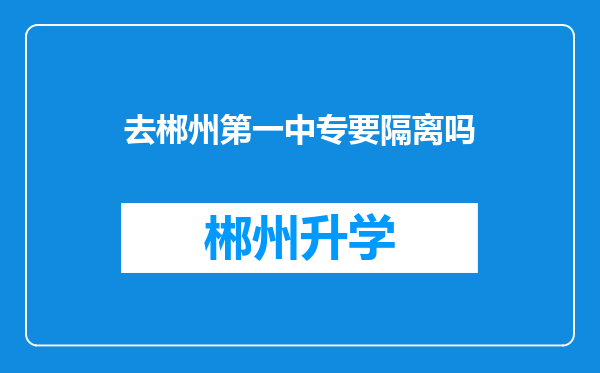 去郴州第一中专要隔离吗

郴州升学